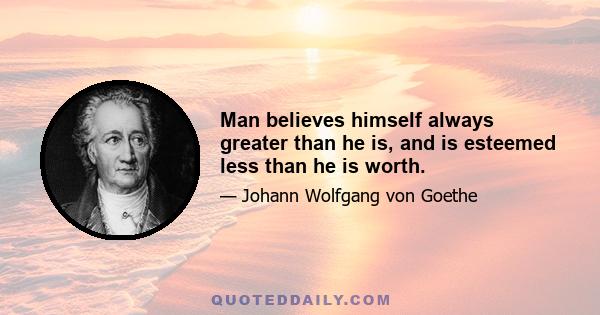 Man believes himself always greater than he is, and is esteemed less than he is worth.

— Johann Wolfgang von Goethe

QUOTEDDAILY.COM